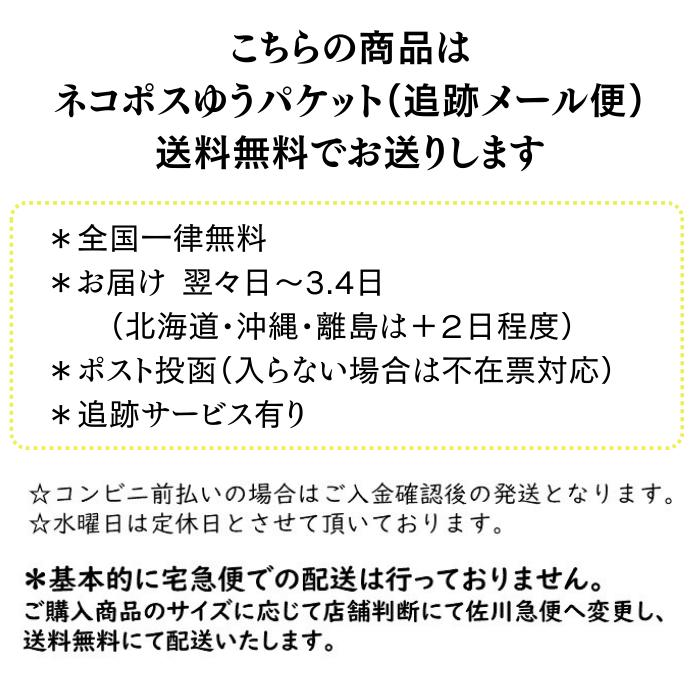 こちらの商品は
ネコポスゆうパケット(追跡メール便)
送料無料でお送りします

＊全国一律無料
＊お届け 翌々日～3.4日
(北海道・沖縄・離島は＋2日程度)
＊ポスト投函(入らない場合は不在票対応)
＊追跡サービス有り

☆コンビニ前払いの場合はご入金確認後の発送となります。
☆水曜日は定休日とさせて頂いております。

＊基本的に宅急便での配送は行っておりません。
ご購入商品のサイズに応じて店舗判断にて佐川急便へ変更し、送料無料にて配送いたします。